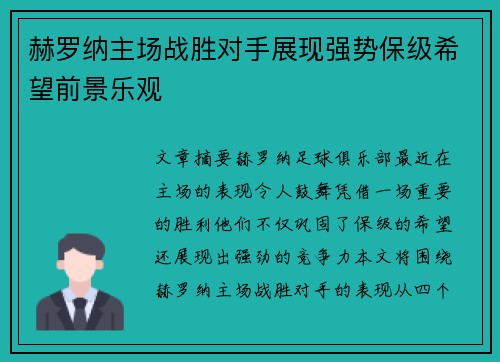 赫罗纳主场战胜对手展现强势保级希望前景乐观

文章摘要赫罗纳足球俱乐部最近在主场的表现令人鼓舞凭借一场重要的胜利他们不仅巩固了保级的希望还展现出强劲的竞争力本文将围绕赫罗纳主场战胜对手的表现从四个